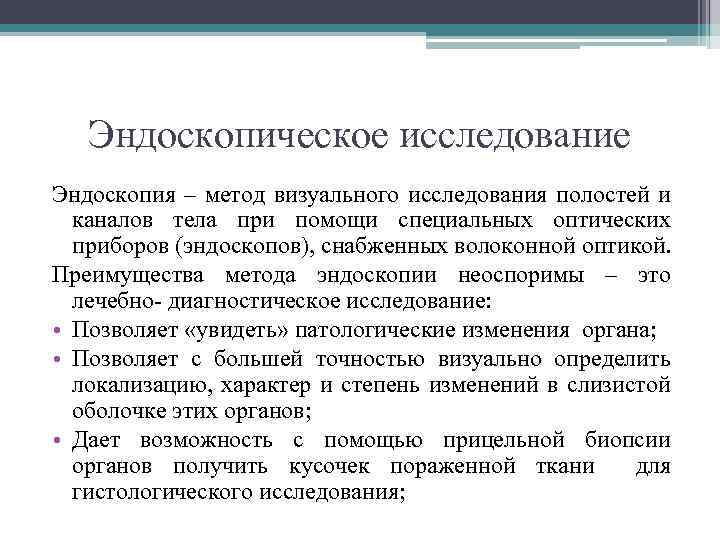 Эндоскопическое исследование

Эндоскопия – метод визуального исследования полостей и каналов тела при помощи специальных оптических приборов (эндоскопов), снабженных волоконной оптикой.

Преимущества метода эндоскопии неоспоримы – это лечебно- диагностическое исследование:

• Позволяет «увидеть» патологические изменения органа;
• Позволяет с большей точностью визуально определить локализацию, характер и степень изменений в слизистой оболочке этих органов;
• Дает возможность с помощью прицельной биопсии органов получить кусочек пораженной ткани для гистологического исследования;